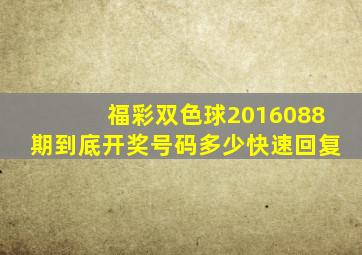 福彩双色球2016088期到底开奖号码多少快速回复